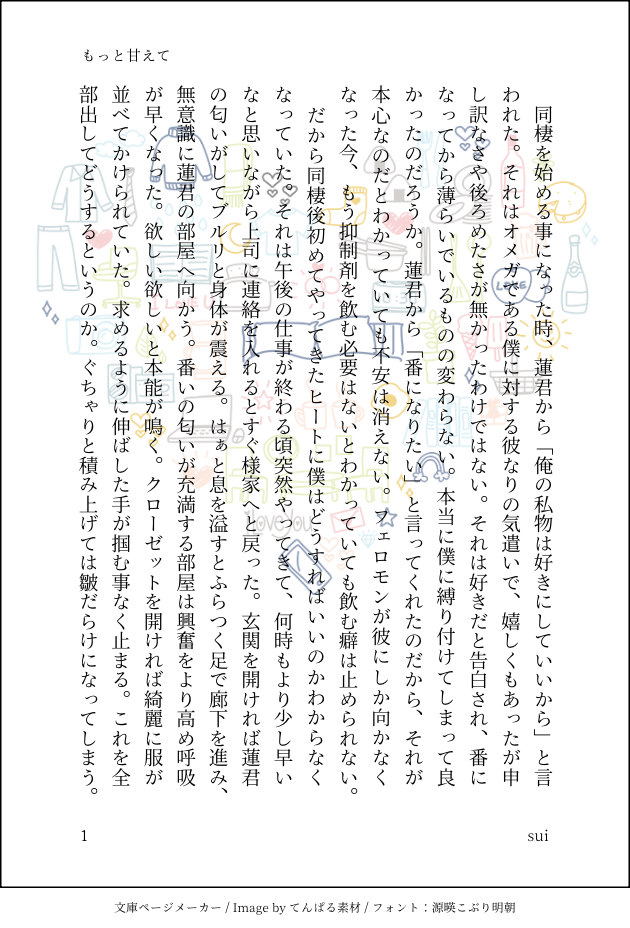 もっと甘えて

同棲を始める事になった時、蓮君から「俺の私物は好きにしていいから」と言われた。それはオメガである僕に対する彼なりの気遣いで、嬉しくもあったが申し訳なさや後ろめたさが無かったわけではない。それは好きだと告白され、番になってから薄らいでいるものの変わらない。本当に僕に縛り付けてしまって良かったのだろうか。蓮君から「番になりたい」と言ってくれたのだから、それが本心なのだとわかっていても不安は消えない。フェロモンが彼にしか向かなくなった今、もう抑制剤を飲む必要はないとわかっていても飲む癖は止められない。

だから同棲後初めてやってきたヒートに僕はどうすればいいのかわからなくなっていた。それは午後の仕事が終わる頃突然やってきて、何時もより少し早いなと思いながら上司に連絡を入れるとすぐ様家へと戻った。玄関を開ければ蓮君の匂いがしてブルリと身体が震える。はぁと息を溢すとふらつく足で廊下を進み、無意識に蓮君の部屋へ向かう。番いの匂いが充満する部屋は興奮をより高め呼吸が早くなった。欲しい欲しいと本能が鳴く。クローゼットを開ければ綺麗に服が並べてかけられていた。求めるように伸ばした手が掴む事なく止まる。これを全部出してどうするというのか。ぐちゃりと積み上げては皺だらけになってしまう。

1

sui

文庫ページメーカー / Image by てんぱる素材 / フォント：源暎こぶり明朝